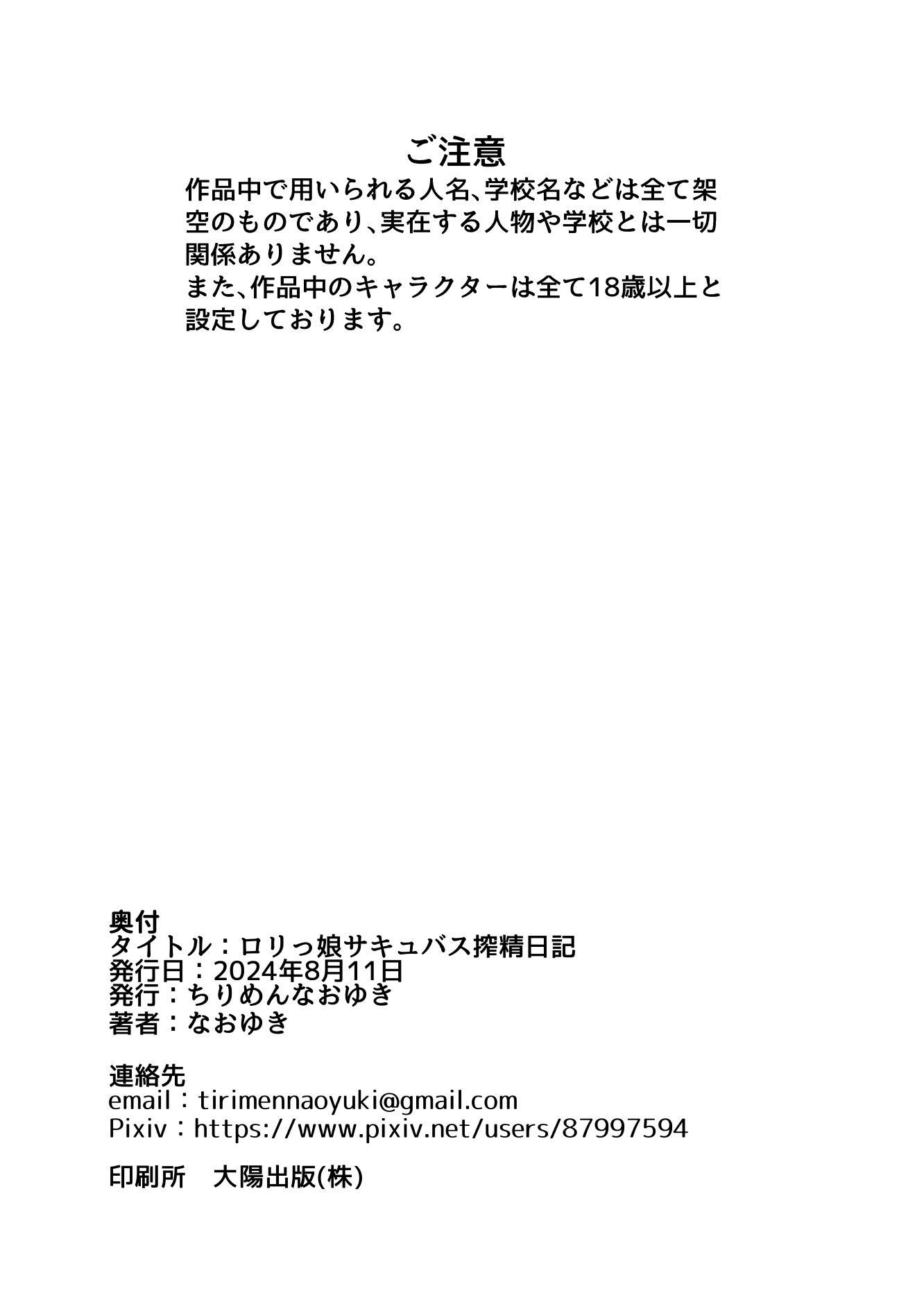 ご注意
作品中で用いられる人名、学校名などは全て架空のものであり、実在する人物や学校とは一切関係ありません。
また、作品中のキャラクターは全て18歳以上と設定しております。

奥付
タイトル：ロリっ娘サキュバス搾精日記
発行日：2024年8月11日
発行：ちりめんなおゆき
著者：なおゆき

連絡先
email：tirimennaoyuki@gmail.com
Pixiv：https://www.pixiv.net/users/87997594

印刷所　大陽出版(株)